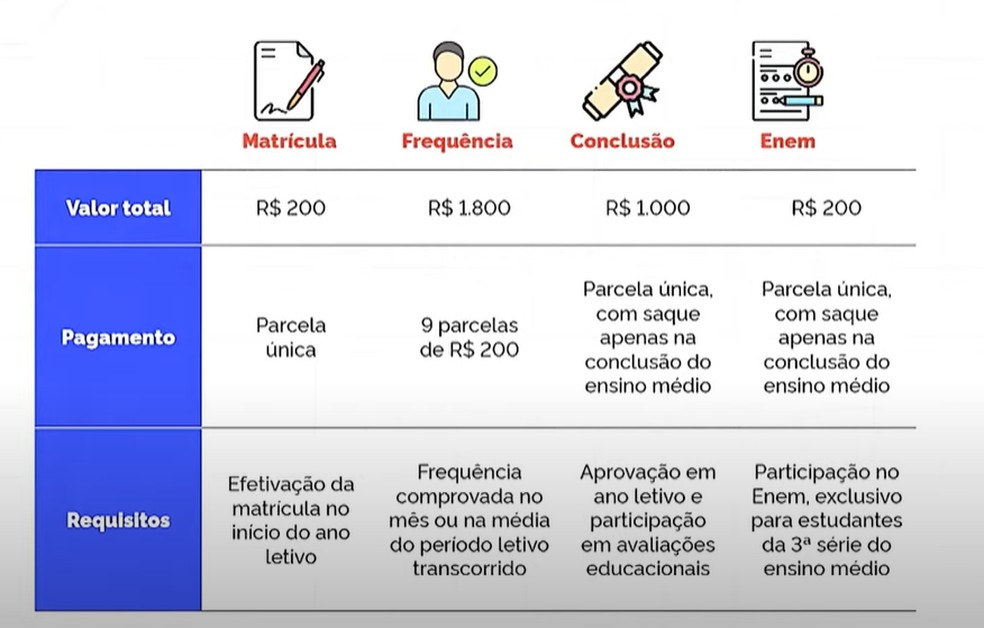 |  | Matrícula | Frequência | Conclusão | Enem |
|---|---|---|---|---|
| Valor total | R$ 200 | R$ 1.800 | R$ 1.000 | R$ 200 |
| Pagamento | Parcela única | 9 parcelas de R$ 200 | Parcela única, com saque apenas na conclusão do ensino médio | Parcela única, com saque apenas na conclusão do ensino médio |
| Requisitos | Efetivação da matrícula no início do ano letivo | Frequência comprovada no mês ou na média do período letivo transcorrido | Aprovação em ano letivo e participação em avaliações educacionais | Participação no Enem, exclusivo para estudantes da 3ª série do ensino médio |